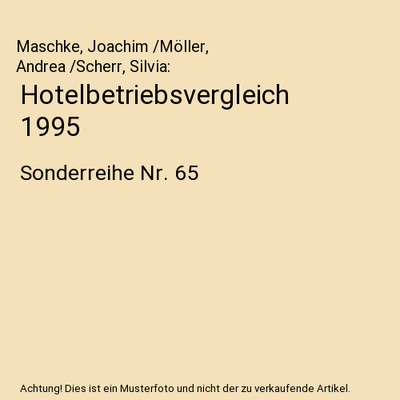 Maschke, Joachim /Möller, Andrea /Scherr, Silvia:

Hotelbetriebsvergleich 1995

Sonderreihe Nr. 65

Achtung! Dies ist ein Musterfoto und nicht der zu verkaufende Artikel.